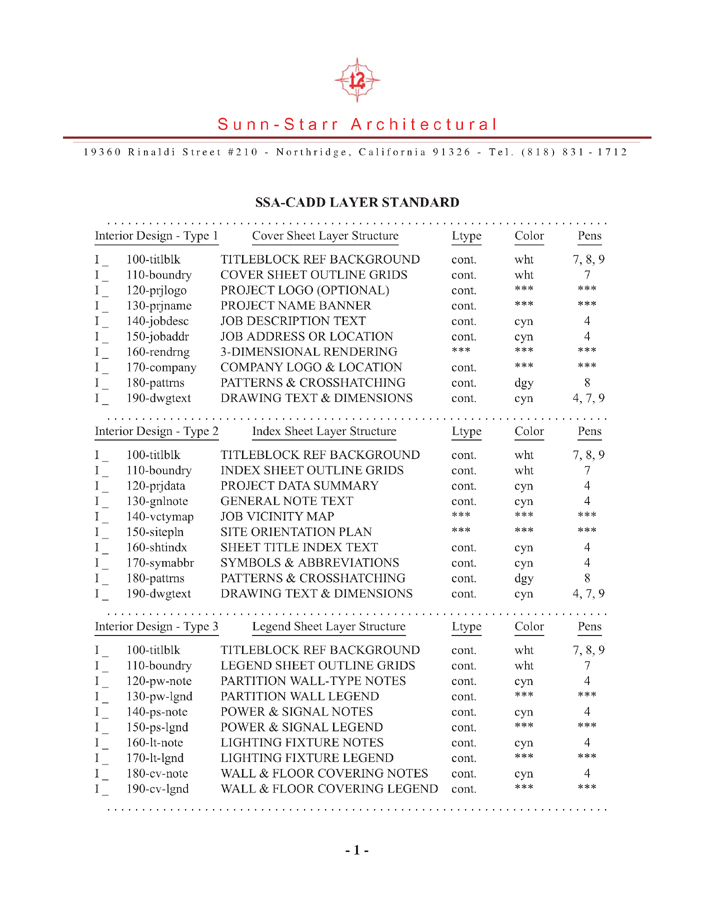 12

Sunn-Starr Architectural

19360 Rinaldi Street #210 - Northridge, California 91326 - Tel. (818) 831-1712

SSA-CADD LAYER STANDARD

| Interior Design - Type 1 | | Cover Sheet Layer Structure | Ltype | Color | Pens |
|---|---|---|---|---|---|
| I _ | 100-titlblk | TITLEBLOCK REF BACKGROUND | cont. | wht | 7, 8, 9 |
| I _ | 110-boundry | COVER SHEET OUTLINE GRIDS | cont. | wht | 7 |
| I _ | 120-prjlogo | PROJECT LOGO (OPTIONAL) | cont. | *** | *** |
| I _ | 130-prjname | PROJECT NAME BANNER | cont. | *** | *** |
| I _ | 140-jobdesc | JOB DESCRIPTION TEXT | cont. | cyn | 4 |
| I _ | 150-jobaddr | JOB ADDRESS OR LOCATION | cont. | cyn | 4 |
| I _ | 160-rendrng | 3-DIMENSIONAL RENDERING | *** | *** | *** |
| I _ | 170-company | COMPANY LOGO & LOCATION | cont. | *** | *** |
| I _ | 180-pattrns | PATTERNS & CROSSHATCHING | cont. | dgy | 8 |
| I _ | 190-dwgtext | DRAWING TEXT & DIMENSIONS | cont. | cyn | 4, 7, 9 |

| Interior Design - Type 2 | | Index Sheet Layer Structure | Ltype | Color | Pens |
|---|---|---|---|---|---|
| I _ | 100-titlblk | TITLEBLOCK REF BACKGROUND | cont. | wht | 7, 8, 9 |
| I _ | 110-boundry | INDEX SHEET OUTLINE GRIDS | cont. | wht | 7 |
| I _ | 120-prjdata | PROJECT DATA SUMMARY | cont. | cyn | 4 |
| I _ | 130-gnlnote | GENERAL NOTE TEXT | cont. | cyn | 4 |
| I _ | 140-vctymap | JOB VICINITY MAP | *** | *** | *** |
| I _ | 150-sitepln | SITE ORIENTATION PLAN | *** | *** | *** |
| I _ | 160-shtindx | SHEET TITLE INDEX TEXT | cont. | cyn | 4 |
| I _ | 170-symabbr | SYMBOLS & ABBREVIATIONS | cont. | cyn | 4 |
| I _ | 180-pattrns | PATTERNS & CROSSHATCHING | cont. | dgy | 8 |
| I _ | 190-dwgtext | DRAWING TEXT & DIMENSIONS | cont. | cyn | 4, 7, 9 |

| Interior Design - Type 3 | | Legend Sheet Layer Structure | Ltype | Color | Pens |
|---|---|---|---|---|---|
| I _ | 100-titlblk | TITLEBLOCK REF BACKGROUND | cont. | wht | 7, 8, 9 |
| I _ | 110-boundry | LEGEND SHEET OUTLINE GRIDS | cont. | wht | 7 |
| I _ | 120-pw-note | PARTITION WALL-TYPE NOTES | cont. | cyn | 4 |
| I _ | 130-pw-lgnd | PARTITION WALL LEGEND | cont. | *** | *** |
| I _ | 140-ps-note | POWER & SIGNAL NOTES | cont. | cyn | 4 |
| I _ | 150-ps-lgnd | POWER & SIGNAL LEGEND | cont. | *** | *** |
| I _ | 160-lt-note | LIGHTING FIXTURE NOTES | cont. | cyn | 4 |
| I _ | 170-lt-lgnd | LIGHTING FIXTURE LEGEND | cont. | *** | *** |
| I _ | 180-cv-note | WALL & FLOOR COVERING NOTES | cont. | cyn | 4 |
| I _ | 190-cv-lgnd | WALL & FLOOR COVERING LEGEND | cont. | *** | *** |

- 1 -